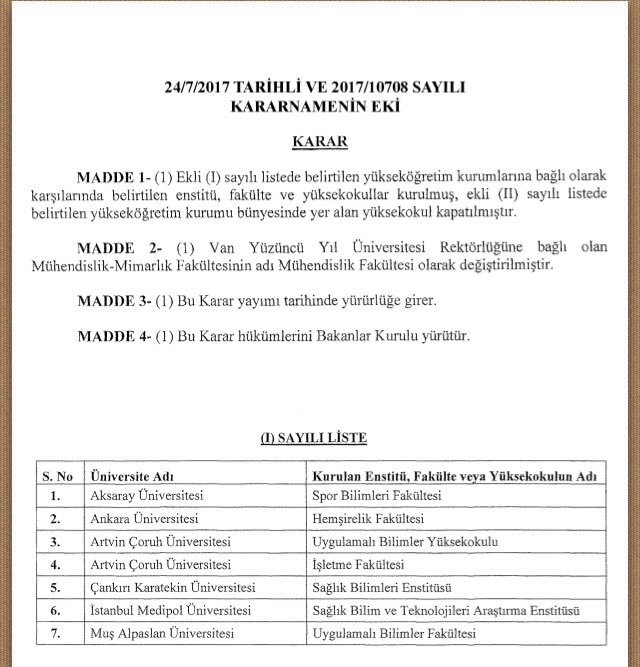 24/7/2017 TARİHLİ VE 2017/10708 SAYILI KARARNAMENİN EKİ

KARAR

MADDE 1- (1) Ekli (I) sayılı listede belirtilen yükseköğretim kurumlarına bağlı olarak karşılarında belirtilen enstitü, fakülte ve yüksekokullar kurulmuş, ekli (II) sayılı listede belirtilen yükseköğretim kurumu bünyesinde yer alan yüksekokul kapatılmıştır.

MADDE 2- (1) Van Yüzüncü Yıl Üniversitesi Rektörlüğüne bağlı olan Mühendislik-Mimarlık Fakültesinin adı Mühendislik Fakültesi olarak değiştirilmiştir.

MADDE 3- (1) Bu Karar yayımı tarihinde yürürlüğe girer.

MADDE 4- (1) Bu Karar hükümlerini Bakanlar Kurulu yürütür.

(I) SAYILI LİSTE

| S. No | Üniversite Adı | Kurulan Enstitü, Fakülte veya Yüksekokulun Adı |
|---|---|---|
| 1. | Aksaray Üniversitesi | Spor Bilimleri Fakültesi |
| 2. | Ankara Üniversitesi | Hemşirelik Fakültesi |
| 3. | Artvin Çoruh Üniversitesi | Uygulamalı Bilimler Yüksekokulu |
| 4. | Artvin Çoruh Üniversitesi | İşletme Fakültesi |
| 5. | Çankırı Karatekin Üniversitesi | Sağlık Bilimleri Enstitüsü |
| 6. | İstanbul Medipol Üniversitesi | Sağlık Bilim ve Teknolojileri Araştırma Enstitüsü |
| 7. | Muş Alpaslan Üniversitesi | Uygulamalı Bilimler Fakültesi |